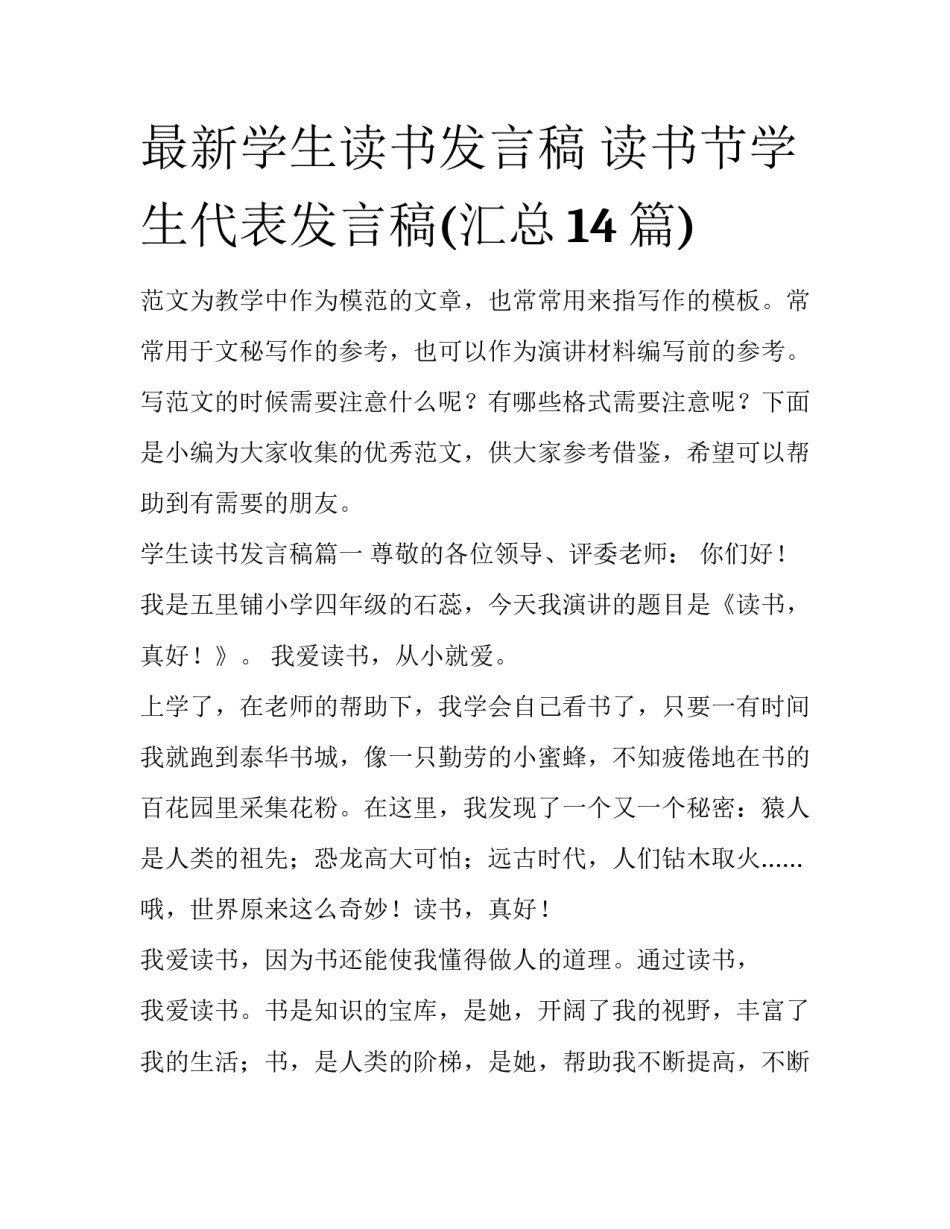 最新学生读书发言稿 读书节学生代表发言稿(汇总 14 篇)

范文为教学中作为模范的文章，也常常用来指写作的模板。常常用于文秘写作的参考，也可以作为演讲材料编写前的参考。写范文的时候需要注意什么呢？有哪些格式需要注意呢？下面是小编为大家收集的优秀范文，供大家参考借鉴，希望可以帮助到有需要的朋友。

学生读书发言稿篇一 尊敬的各位领导、评委老师： 你们好！我是五里铺小学四年级的石蕊，今天我演讲的题目是《读书，真好！》。 我爱读书，从小就爱。

上学了，在老师的帮助下，我学会自己看书了，只要一有时间我就跑到泰华书城，像一只勤劳的小蜜蜂，不知疲倦地在书的百花园里采集花粉。在这里，我发现了一个又一个秘密：猿人是人类的祖先；恐龙高大可怕；远古时代，人们钻木取火......哦，世界原来这么奇妙！读书，真好！

我爱读书，因为书还能使我懂得做人的道理。通过读书，

我爱读书。书是知识的宝库，是她，开阔了我的视野，丰富了我的生活；书，是人类的阶梯，是她，帮助我不断提高，不断